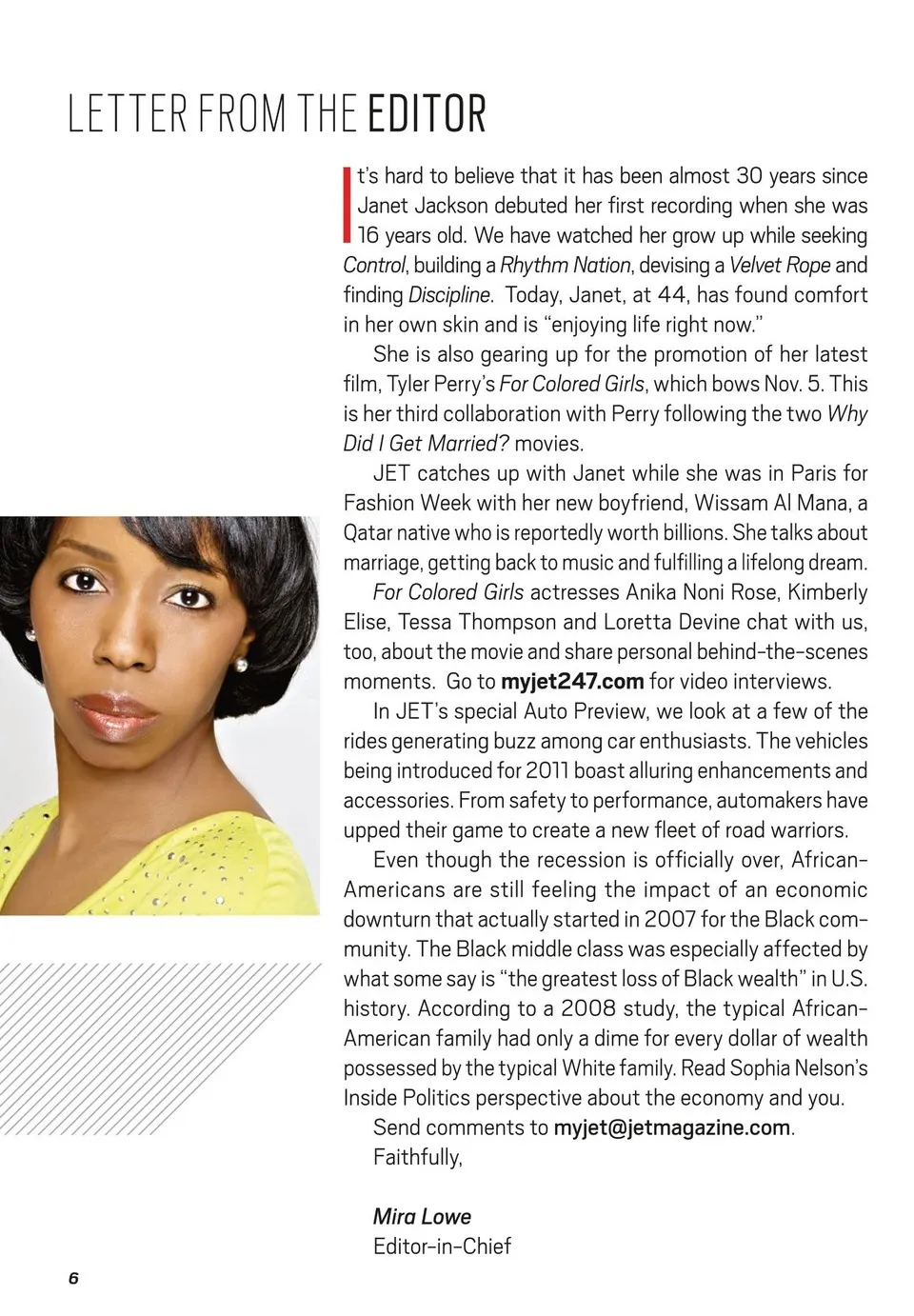 LETTER FROM THE EDITOR

It's hard to believe that it has been almost 30 years since Janet Jackson debuted her first recording when she was 16 years old. We have watched her grow up while seeking Control, building a Rhythm Nation, devising a Velvet Rope and finding Discipline. Today, Janet, at 44, has found comfort in her own skin and is "enjoying life right now."

She is also gearing up for the promotion of her latest film, Tyler Perry's For Colored Girls, which bows Nov. 5. This is her third collaboration with Perry following the two Why Did I Get Married? movies.

JET catches up with Janet while she was in Paris for Fashion Week with her new boyfriend, Wissam Al Mana, a Qatar native who is reportedly worth billions. She talks about marriage, getting back to music and fulfilling a lifelong dream.

For Colored Girls actresses Anika Noni Rose, Kimberly Elise, Tessa Thompson and Loretta Devine chat with us, too, about the movie and share personal behind-the-scenes moments. Go to myjet247.com for video interviews.

In JET's special Auto Preview, we look at a few of the rides generating buzz among car enthusiasts. The vehicles being introduced for 2011 boast alluring enhancements and accessories. From safety to performance, automakers have upped their game to create a new fleet of road warriors.

Even though the recession is officially over, African-Americans are still feeling the impact of an economic downturn that actually started in 2007 for the Black community. The Black middle class was especially affected by what some say is "the greatest loss of Black wealth" in U.S. history. According to a 2008 study, the typical African-American family had only a dime for every dollar of wealth possessed by the typical White family. Read Sophia Nelson's Inside Politics perspective about the economy and you.

Send comments to myjet@jetmagazine.com.

Faithfully,

Mira Lowe
Editor-in-Chief

6